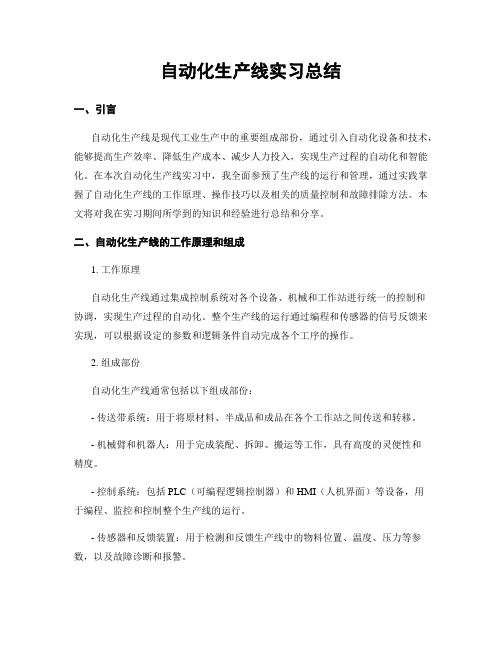 自动化生产线实习总结

一、引言

自动化生产线是现代工业生产中的重要组成部份，通过引入自动化设备和技术，能够提高生产效率、降低生产成本、减少人力投入，实现生产过程的自动化和智能化。在本次自动化生产线实习中，我全面参预了生产线的运行和管理，通过实践掌握了自动化生产线的工作原理、操作技巧以及相关的质量控制和故障排除方法。本文将对我在实习期间所学到的知识和经验进行总结和分享。

二、自动化生产线的工作原理和组成

1. 工作原理

自动化生产线通过集成控制系统对各个设备、机械和工作站进行统一的控制和协调，实现生产过程的自动化。整个生产线的运行通过编程和传感器的信号反馈来实现，可以根据设定的参数和逻辑条件自动完成各个工序的操作。

2. 组成部份

自动化生产线通常包括以下组成部份：

- 传送带系统：用于将原材料、半成品和成品在各个工作站之间传送和转移。

- 机械臂和机器人：用于完成装配、拆卸、搬运等工作，具有高度的灵便性和精度。

- 控制系统：包括 PLC（可编程逻辑控制器）和 HMI（人机界面）等设备，用于编程、监控和控制整个生产线的运行。

- 传感器和反馈装置：用于检测和反馈生产线中的物料位置、温度、压力等参数，以及故障诊断和报警。